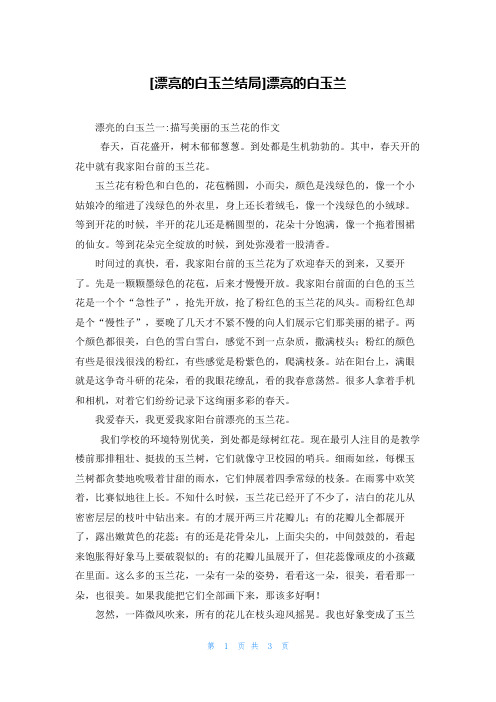 [漂亮的白玉兰结局]漂亮的白玉兰

漂亮的白玉兰一:描写美丽的玉兰花的作文

春天，百花盛开，树木郁郁葱葱。到处都是生机勃勃的。其中，春天开的花中就有我家阳台前的玉兰花。

玉兰花有粉色和白色的，花苞椭圆，小而尖，颜色是浅绿色的，像一个小姑娘冷的缩进了浅绿色的外衣里，身上还长着绒毛，像一个浅绿色的小绒球。等到开花的时候，半开的花儿还是椭圆型的，花朵十分饱满，像一个拖着围裙的仙女。等到花朵完全绽放的时候，到处弥漫着一股清香。

时间过的真快，看，我家阳台前的玉兰花为了欢迎春天的到来，又要开了。先是一颗颗墨绿色的花苞，后来才慢慢开放。我家阳台前面的白色的玉兰花是一个个“急性子”，抢先开放，抢了粉红色的玉兰花的风头。而粉红色却是个“慢性子”，要晚了几天才不紧不慢的向人们展示它们那美丽的裙子。两个颜色都很美，白色的雪白雪白，感觉不到一点杂质，撒满枝头；粉红的颜色有些是很浅很浅的粉红，有些感觉是粉紫色的，爬满枝条。站在阳台上，满眼就是这争奇斗研的花朵，看的我眼花缭乱，看的我春意荡然。很多人拿着手机和相机，对着它们纷纷记录下这绚丽多彩的春天。

我爱春天，我更爱我家阳台前漂亮的玉兰花。

我们学校的环境特别优美，到处都是绿树红花。现在最引人注目的是教学楼前那排粗壮、挺拔的玉兰树，它们就像守卫校园的哨兵。细雨如丝，每棵玉兰树都贪婪地吮吸着甘甜的雨水，它们伸展着四季常绿的枝条。在雨雾中欢笑着，比赛似地往上长。不知什么时候，玉兰花已经开了不少了，洁白的花儿从密密层层的枝叶中钻出来。有的才展开两三片花瓣儿；有的花瓣儿全都展开了，露出嫩黄色的花蕊；有的还是花骨朵儿，上面尖尖的，中间鼓鼓的，看起来饱胀得好象马上要破裂似的；有的花瓣儿虽展开了，但花蕊像顽皮的小孩藏在里面。这么多的玉兰花，一朵有一朵的姿势，看看这一朵，很美，看看那一朵，也很美。如果我能把它们全部画下来，那该多好啊！

忽然，一阵微风吹来，所有的花儿在枝头迎风摇晃。我也好象变成了玉兰

第 1 页 共 3 页